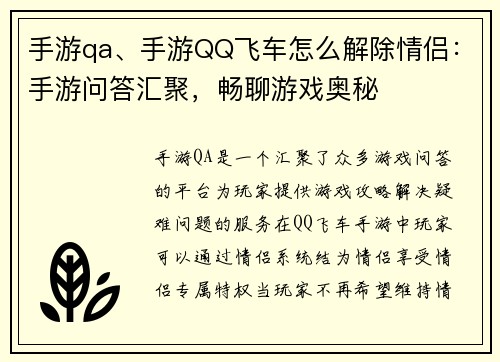 手游qa、手游QQ飞车怎么解除情侣：手游问答汇聚，畅聊游戏奥秘

手游QA是一个汇聚了众多游戏问答的平台为玩家提供游戏攻略解决疑难问题的服务在QQ飞车手游中玩家可以通过情侣系统结为情侣享受情侣专属特权当玩家不再希望维持情